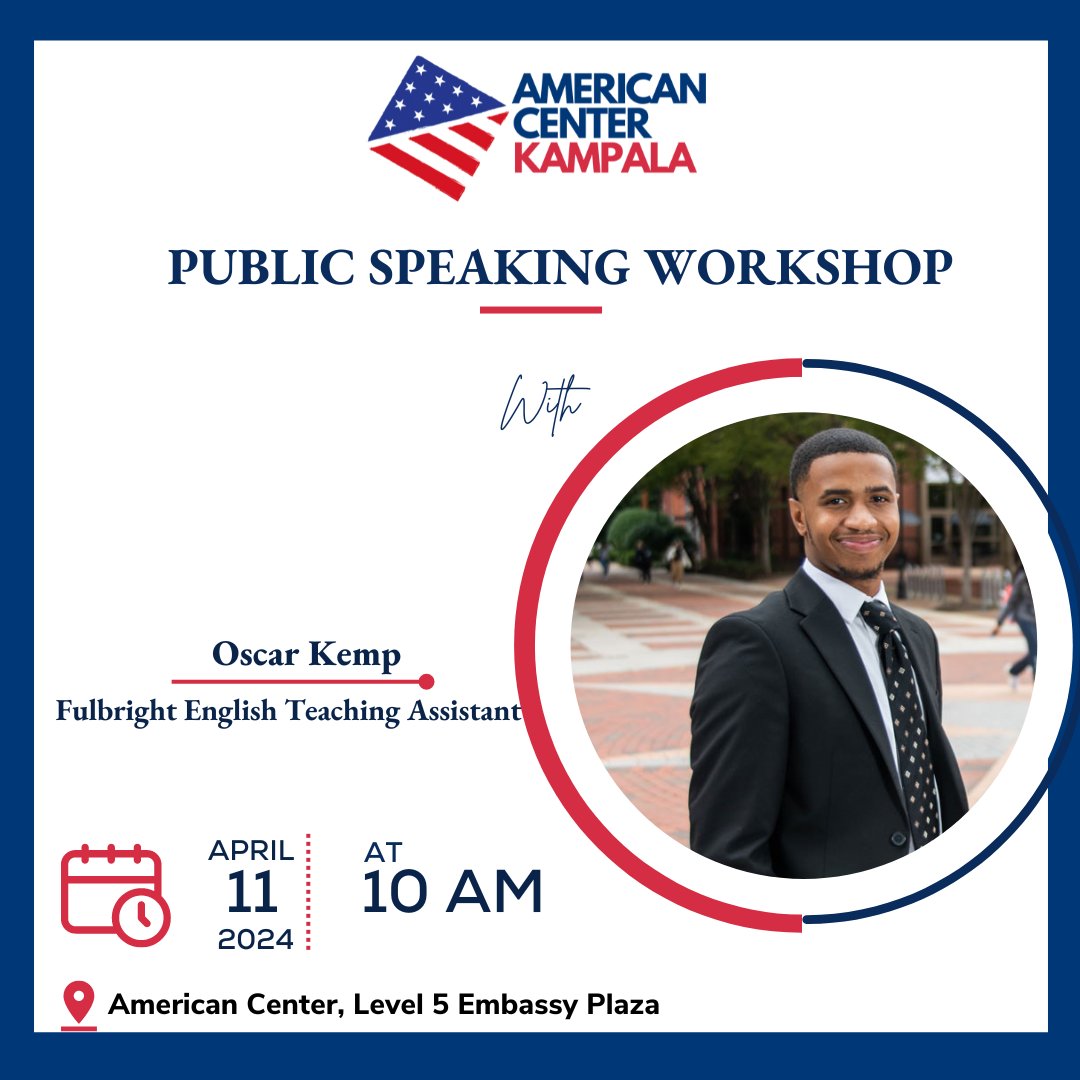 AMERICAN CENTER KAMPALA

PUBLIC SPEAKING WORKSHOP

With

Oscar Kemp

Fulbright English Teaching Assistant

APRIL 11 2024

AT 10 AM

American Center, Level 5 Embassy Plaza